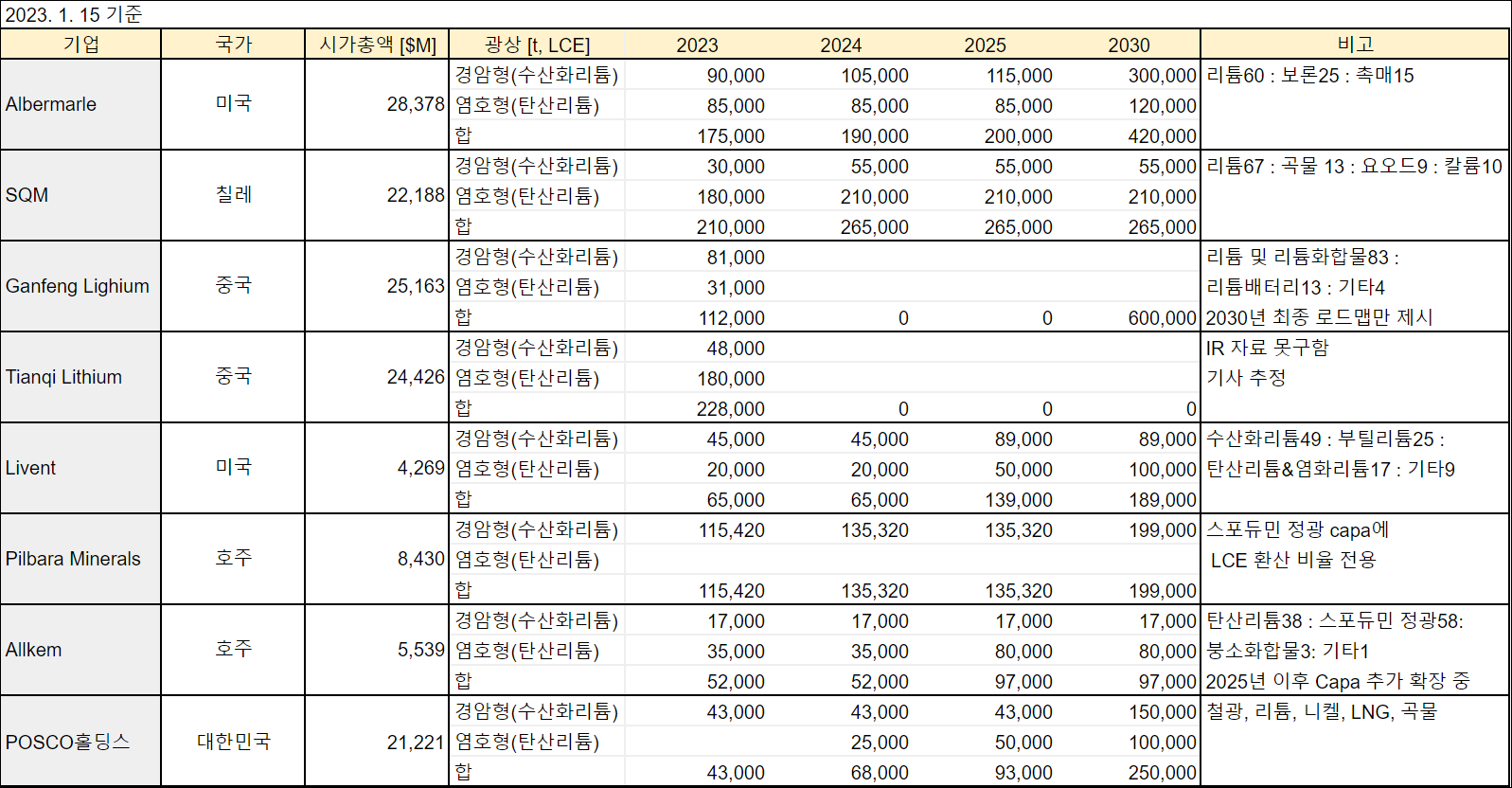 2023. 1. 15 기준

| 기업 | 국가 | 시가총액 [$M] | 광상 [t, LCE] | 2023 | 2024 | 2025 | 2030 | 비고 |
|---|---|---|---|---|---|---|---|---|
| Albermarle | 미국 | 28,378 | 경암형(수산화리튬) | 90,000 | 105,000 | 115,000 | 300,000 | 리튬60 : 보론25 : 촉매15 |
| | | | 염호형(탄산리튬) | 85,000 | 85,000 | 85,000 | 120,000 | |
| | | | 합 | 175,000 | 190,000 | 200,000 | 420,000 | |
| SQM | 칠레 | 22,188 | 경암형(수산화리튬) | 30,000 | 55,000 | 55,000 | 55,000 | 리튬67 : 곡물 13 : 요오드9 : 칼륨10 |
| | | | 염호형(탄산리튬) | 180,000 | 210,000 | 210,000 | 210,000 | |
| | | | 합 | 210,000 | 265,000 | 265,000 | 265,000 | |
| Ganfeng Lighium | 중국 | 25,163 | 경암형(수산화리튬) | 81,000 | | | | 리튬 및 리튬화합물83 : |
| | | | 염호형(탄산리튬) | 31,000 | | | | 리튬배터리13 : 기타4 |
| | | | 합 | 112,000 | 0 | 0 | 600,000 | 2030년 최종 로드맵만 제시 |
| Tianqi Lithium | 중국 | 24,426 | 경암형(수산화리튬) | 48,000 | | | | IR 자료 못구함 |
| | | | 염호형(탄산리튬) | 180,000 | | | | 기사 추정 |
| | | | 합 | 228,000 | 0 | 0 | 0 | |
| Livent | 미국 | 4,269 | 경암형(수산화리튬) | 45,000 | 45,000 | 89,000 | 89,000 | 수산화리튬49 : 부틸리튬25 : |
| | | | 염호형(탄산리튬) | 20,000 | 20,000 | 50,000 | 100,000 | 탄산리튬&염화리튬17 : 기타9 |
| | | | 합 | 65,000 | 65,000 | 139,000 | 189,000 | |
| Pilbara Minerals | 호주 | 8,430 | 경암형(수산화리튬) | 115,420 | 135,320 | 135,320 | 199,000 | 스포듀민 정광 capa에 |
| | | | 염호형(탄산리튬) | | | | | LCE 환산 비율 전용 |
| | | | 합 | 115,420 | 135,320 | 135,320 | 199,000 | |
| Allkem | 호주 | 5,539 | 경암형(수산화리튬) | 17,000 | 17,000 | 17,000 | 17,000 | 탄산리튬38 : 스포듀민 정광58: |
| | | | 염호형(탄산리튬) | 35,000 | 35,000 | 80,000 | 80,000 | 붕소화합물3: 기타1 |
| | | | 합 | 52,000 | 52,000 | 97,000 | 97,000 | 2025년 이후 Capa 추가 확장 중 |
| POSCO홀딩스 | 대한민국 | 21,221 | 경암형(수산화리튬) | 43,000 | 43,000 | 43,000 | 150,000 | 철광, 리튬, 니켈, LNG, 곡물 |
| | | | 염호형(탄산리튬) | | 25,000 | 50,000 | 100,000 | |
| | | | 합 | 43,000 | 68,000 | 93,000 | 250,000 | |